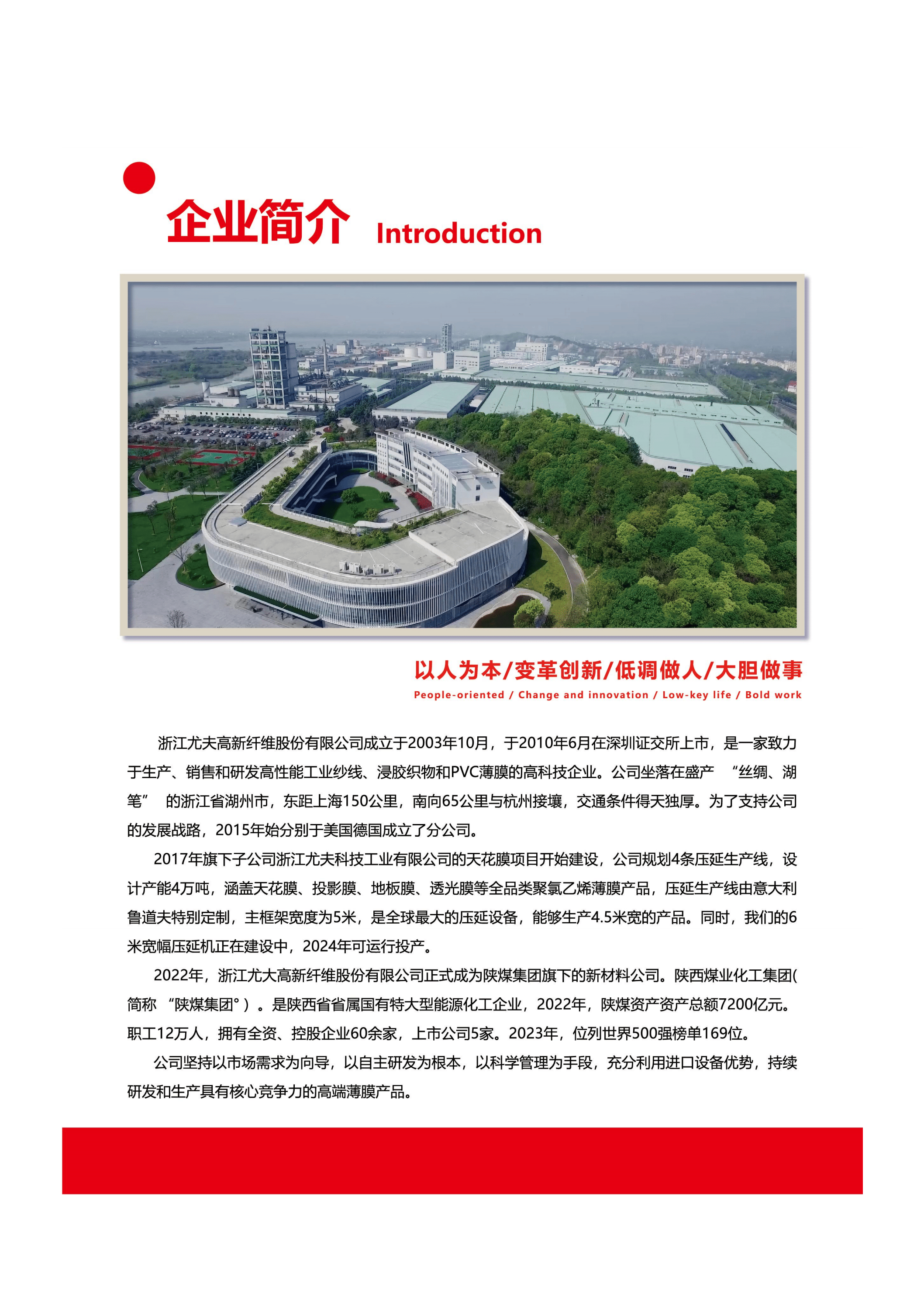 企业简介 Introduction

以人为本/变革创新/低调做人/大胆做事
People-oriented / Change and innovation / Low-key life / Bold work

浙江尤夫高新纤维股份有限公司成立于2003年10月，于2010年6月在深圳证交所上市，是一家致力于生产、销售和研发高性能工业纱线、浸胶织物和PVC薄膜的高科技企业。公司坐落在盛产 “丝绸、湖笔” 的浙江省湖州市，东距上海150公里，南向65公里与杭州接壤，交通条件得天独厚。为了支持公司的发展战路，2015年始分别于美国德国成立了分公司。

2017年旗下子公司浙江尤夫科技工业有限公司的天花膜项目开始建设，公司规划4条压延生产线，设计产能4万吨，涵盖天花膜、投影膜、地板膜、透光膜等全品类聚氯乙烯薄膜产品，压延生产线由意大利鲁道夫特别定制，主框架宽度为5米，是全球最大的压延设备，能够生产4.5米宽的产品。同时，我们的6米宽幅压延机正在建设中，2024年可运行投产。

2022年，浙江尤大高新纤维股份有限公司正式成为陕煤集团旗下的新材料公司。陕西煤业化工集团(简称 “陕煤集团°）。是陕西省省属国有特大型能源化工企业，2022年，陕煤资产资产总额7200亿元。职工12万人，拥有全资、控股企业60余家，上市公司5家。2023年，位列世界500强榜单169位。

公司坚持以市场需求为向导，以自主研发为根本，以科学管理为手段，充分利用进口设备优势，持续研发和生产具有核心竞争力的高端薄膜产品。